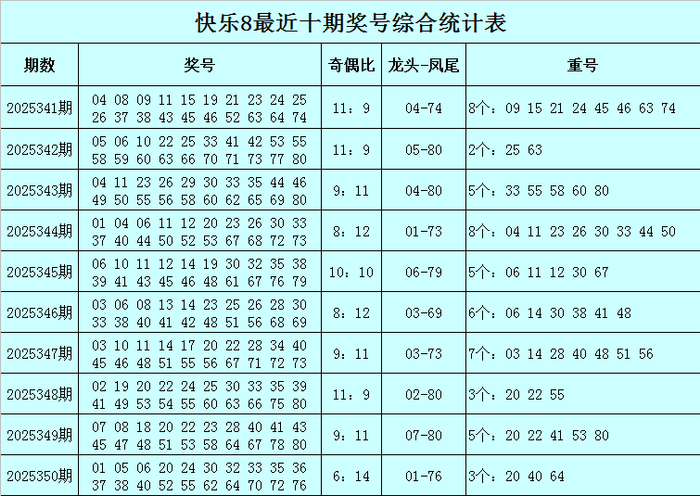 快乐8最近十期奖号综合统计表

| 期数 | 奖号 | 奇偶比 | 龙头-凤尾 | 重号 |
|---|---|---|---|---|
| 2025341期 | 04 08 09 11 15 19 21 23 24 25 26 37 38 43 45 46 52 63 64 74 | 11：9 | 04-74 | 8个：09 15 21 24 45 46 63 74 |
| 2025342期 | 05 06 10 22 25 33 41 42 53 55 58 59 60 63 66 70 71 73 77 80 | 11：9 | 05-80 | 2个：25 63 |
| 2025343期 | 04 11 23 26 29 30 33 35 44 46 49 50 55 56 58 60 62 65 69 80 | 9：11 | 04-80 | 5个：33 55 58 60 80 |
| 2025344期 | 01 04 06 11 12 20 23 26 30 33 37 40 44 50 52 53 67 68 72 73 | 8：12 | 01-73 | 8个：04 11 23 26 30 33 44 50 |
| 2025345期 | 06 10 11 12 14 19 30 32 35 38 39 41 43 45 46 48 61 67 76 79 | 10：10 | 06-79 | 5个：06 11 12 30 67 |
| 2025346期 | 03 06 08 13 14 23 25 26 28 30 33 38 40 41 42 48 51 56 68 69 | 8：12 | 03-69 | 6个：06 14 30 38 41 48 |
| 2025347期 | 03 10 11 14 17 20 22 28 34 40 45 46 48 51 55 56 67 71 72 73 | 9：11 | 03-73 | 7个：03 14 28 40 48 51 56 |
| 2025348期 | 02 19 20 22 24 25 30 33 35 39 41 49 53 54 55 60 63 66 75 80 | 11：9 | 02-80 | 3个：20 22 55 |
| 2025349期 | 07 08 18 20 22 23 28 40 41 43 45 47 48 51 53 58 64 67 78 80 | 9：11 | 07-80 | 5个：20 22 41 53 80 |
| 2025350期 | 01 05 06 20 24 30 32 33 35 36 37 38 40 52 55 62 64 70 72 76 | 6：14 | 01-76 | 3个：20 40 64 |